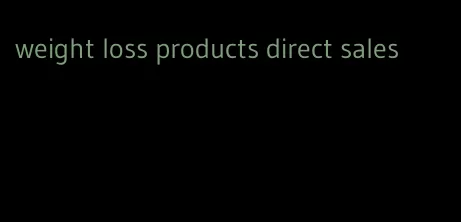 weight loss products direct sales